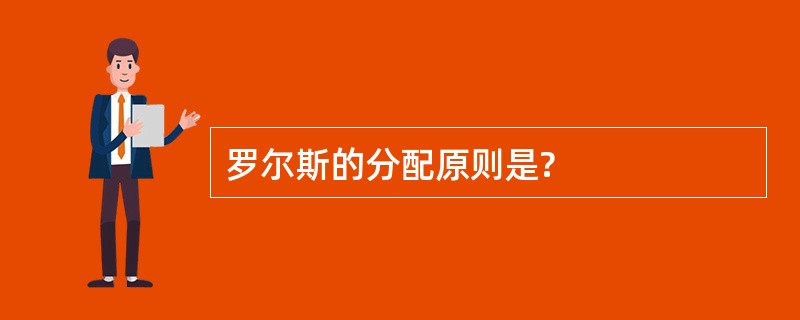 罗尔斯的分配原则是?